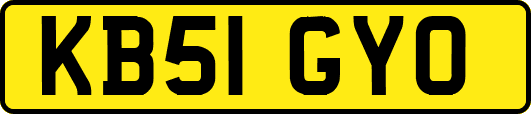 KB51 GYO